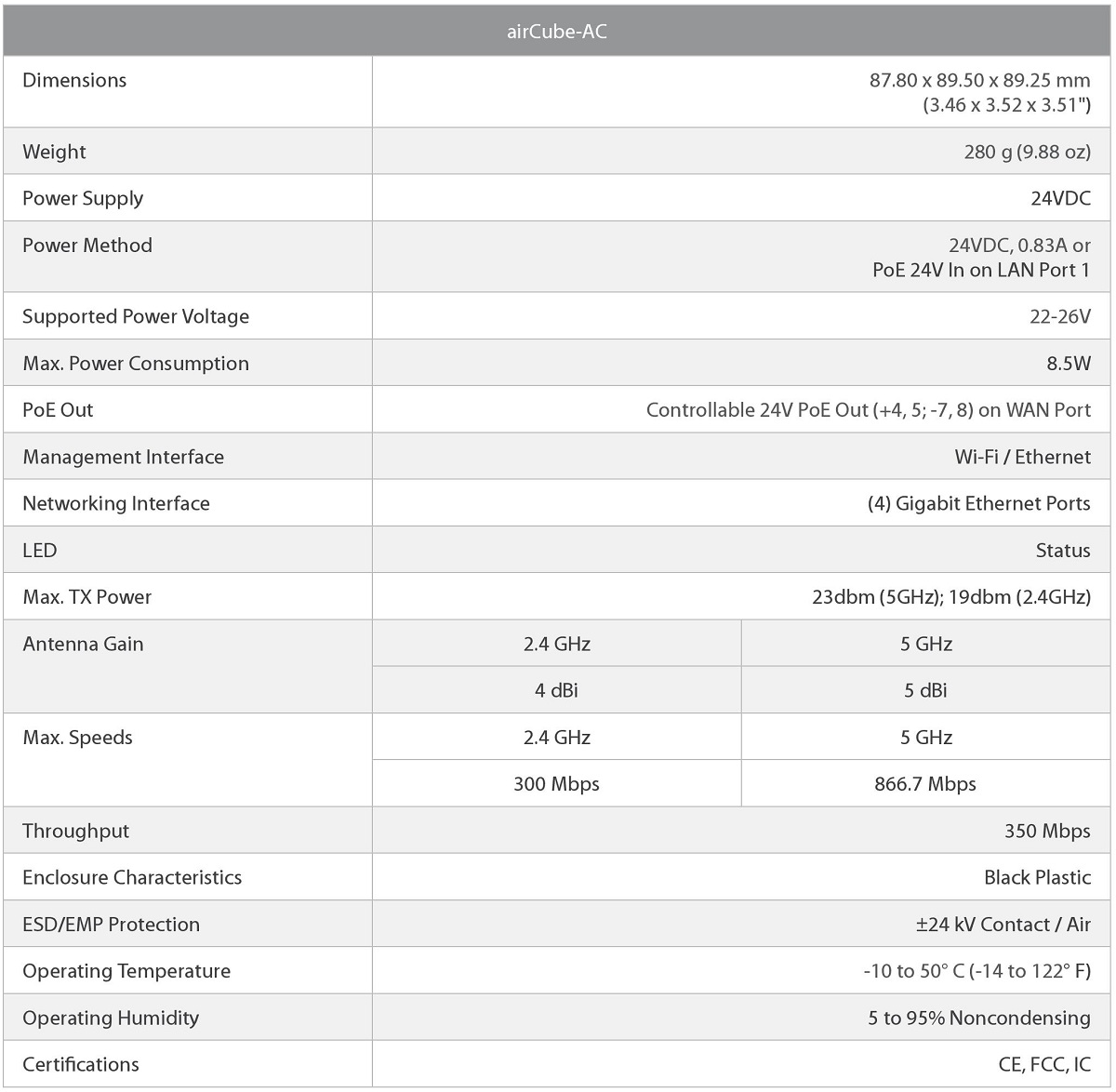 | airCube-AC | | |
|---|---|---|
| Dimensions | 87.80 x 89.50 x 89.25 mm (3.46 x 3.52 x 3.51") | |
| Weight | 280 g (9.88 oz) | |
| Power Supply | 24VDC | |
| Power Method | 24VDC, 0.83A or PoE 24V In on LAN Port 1 | |
| Supported Power Voltage | 22-26V | |
| Max. Power Consumption | 8.5W | |
| PoE Out | Controllable 24V PoE Out (+4, 5; -7, 8) on WAN Port | |
| Management Interface | Wi-Fi / Ethernet | |
| Networking Interface | (4) Gigabit Ethernet Ports | |
| LED | Status | |
| Max. TX Power | 23dbm (5GHz); 19dbm (2.4GHz) | |
| Antenna Gain | 2.4 GHz | 5 GHz |
| | 4 dBi | 5 dBi |
| Max. Speeds | 2.4 GHz | 5 GHz |
| | 300 Mbps | 866.7 Mbps |
| Throughput | 350 Mbps | |
| Enclosure Characteristics | Black Plastic | |
| ESD/EMP Protection | ±24 kV Contact / Air | |
| Operating Temperature | -10 to 50° C (-14 to 122° F) | |
| Operating Humidity | 5 to 95% Noncondensing | |
| Certifications | CE, FCC, IC | |